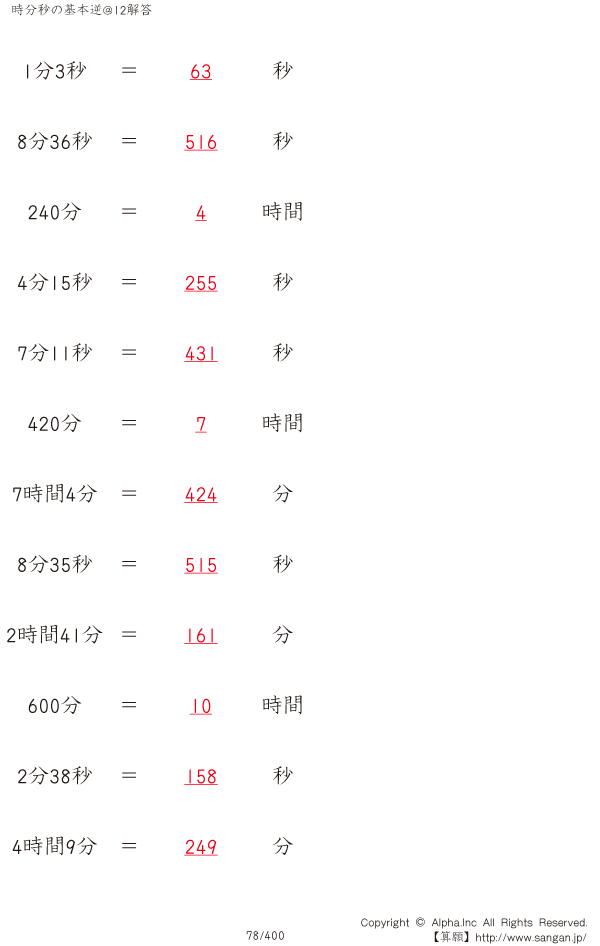 時分秒の基本逆@12解答

1分3秒 = 63 秒

8分36秒 = 516 秒

240分 = 4 時間

4分15秒 = 255 秒

7分11秒 = 431 秒

420分 = 7 時間

7時間4分 = 424 分

8分35秒 = 515 秒

2時間41分 = 161 分

600分 = 10 時間

2分38秒 = 158 秒

4時間9分 = 249 分

78/400

Copyright © Alpha.Inc All Rights Reserved.
【算願】http://www.sangan.jp/